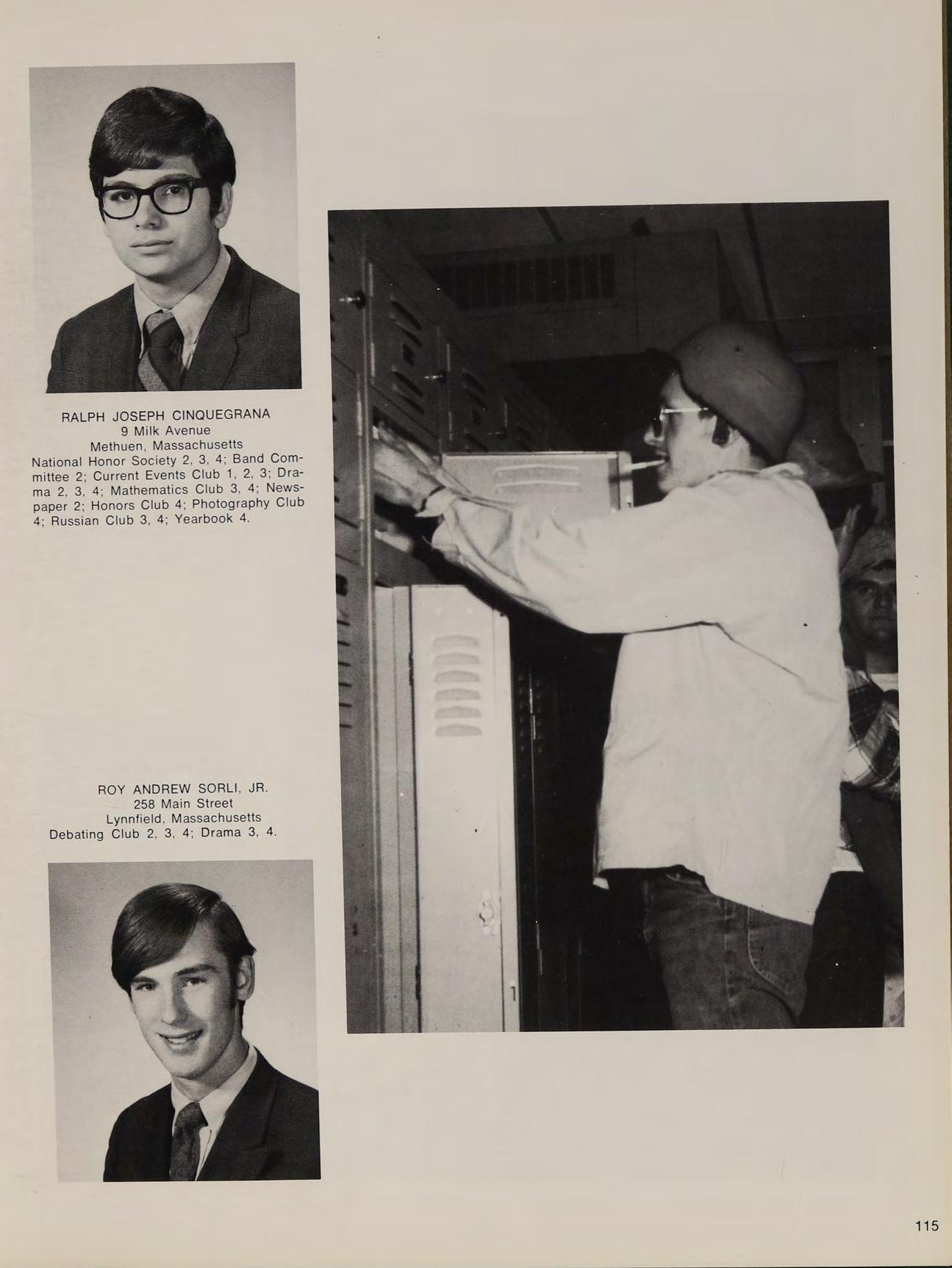 RALPH JOSEPH CINQUEGRANA
9 Milk Avenue
Methuen, Massachusetts
National Honor Society 2, 3, 4; Band Committee 2; Current Events Club 1, 2, 3; Drama 2, 3, 4; Mathematics Club 3, 4; Newspaper 2; Honors Club 4; Photography Club 4; Russian Club 3, 4; Yearbook 4.

ROY ANDREW SORLI, JR.
258 Main Street
Lynnfield, Massachusetts
Debating Club 2, 3, 4; Drama 3, 4.

115